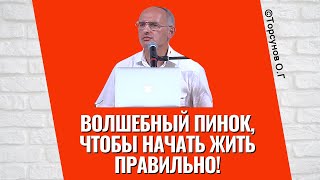 ©Торсунов О.Г

ВОЛШЕБНЫЙ ПИНОК, ЧТОБЫ НАЧАТЬ ЖИТЬ ПРАВИЛЬНО!